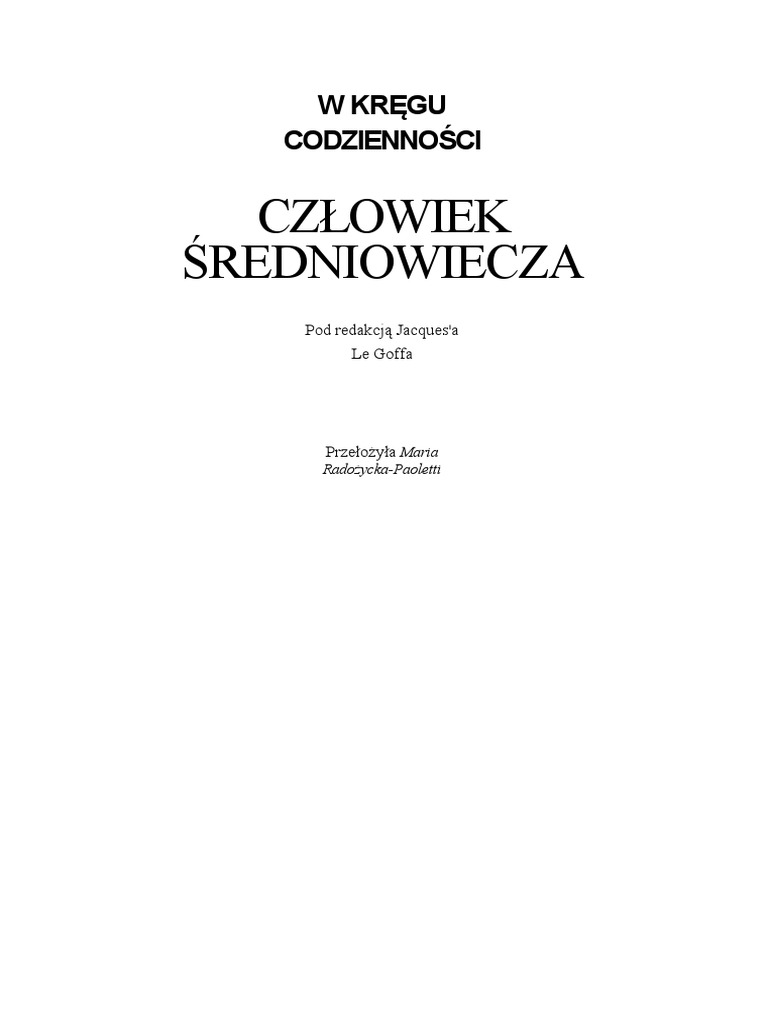 W KRĘGU
CODZIENNOŚCI

CZŁOWIEK
ŚREDNIOWIECZA

Pod redakcją Jacques'a
Le Goffa

Przełożyła Maria
Radożycka-Paoletti